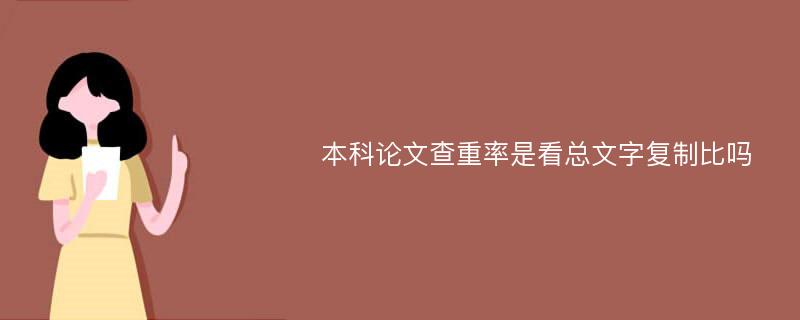 本科论文查重率是看总文字复制比吗